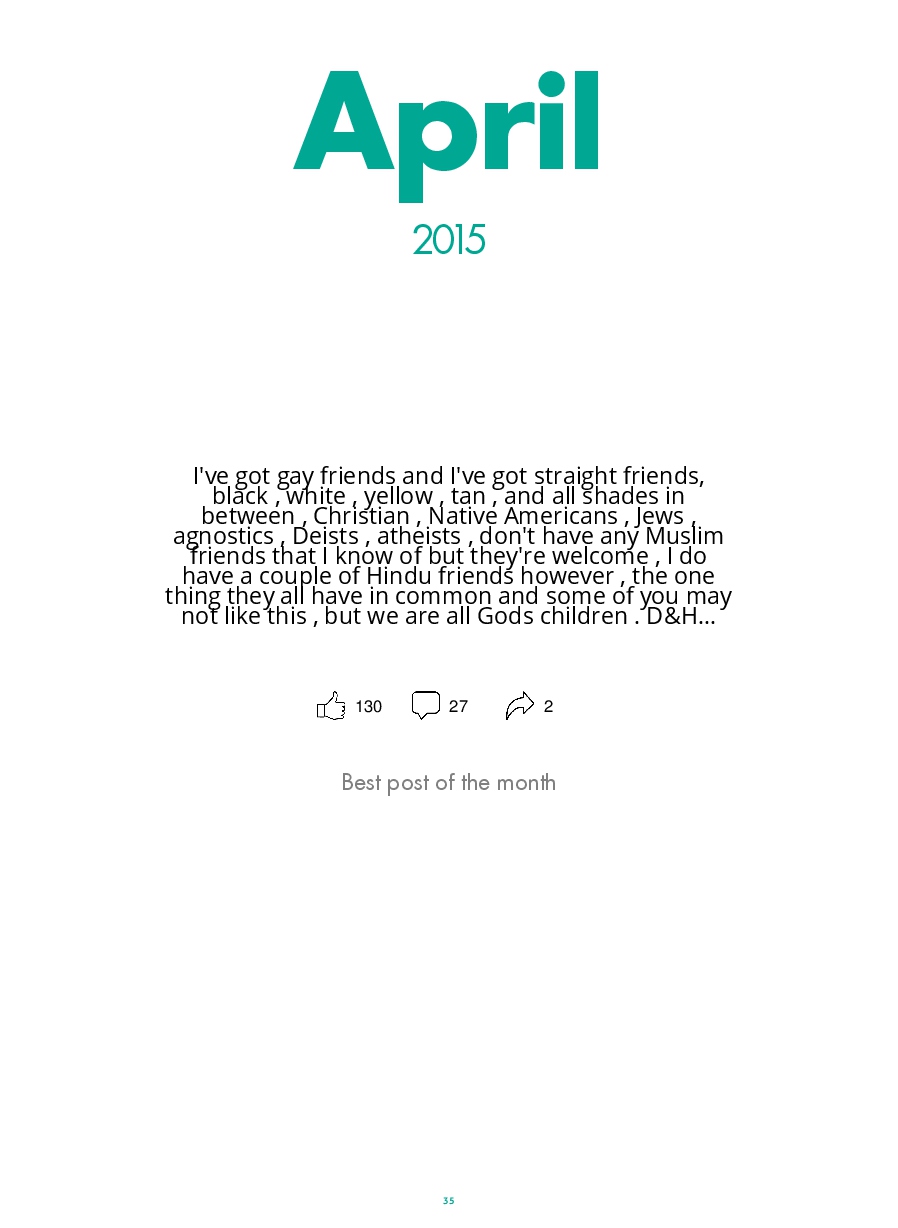 April

2015

I've got gay friends and I've got straight friends, black , white , yellow , tan , and all shades in between , Christian , Native Americans , Jews , agnostics , Deists , atheists , don't have any Muslim friends that I know of but they're welcome , I do have a couple of Hindu friends however , the one thing they all have in common and some of you may not like this , but we are all Gods children . D&H...

130 27 2

Best post of the month

35